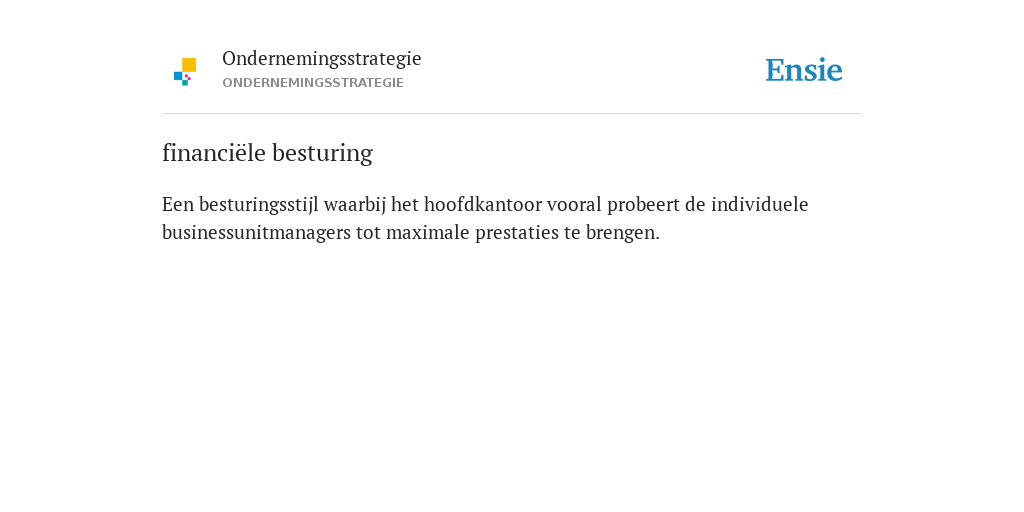 Ondernemingsstrategie
ONDERNEMINGSSTRATEGIE

Ensie

financiële besturing

Een besturingsstijl waarbij het hoofdkantoor vooral probeert de individuele businessunitmanagers tot maximale prestaties te brengen.